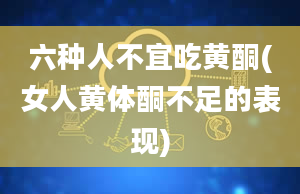 六种人不宜吃黄酮(女人黄体酮不足的表现)